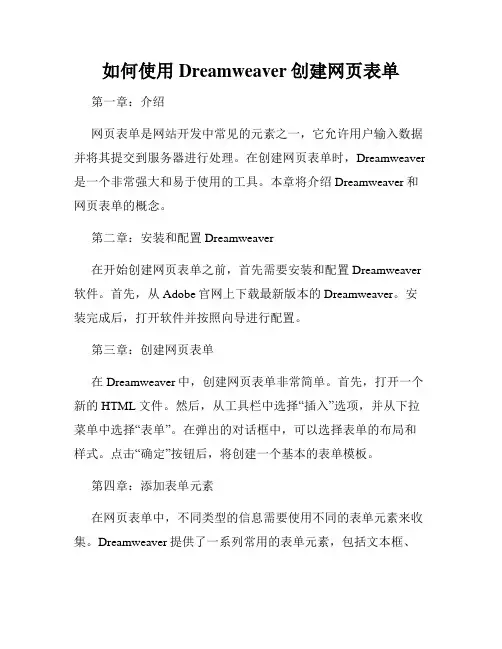 如何使用 Dreamweaver 创建网页表单

第一章：介绍

网页表单是网站开发中常见的元素之一，它允许用户输入数据并将其提交到服务器进行处理。在创建网页表单时，Dreamweaver 是一个非常强大和易于使用的工具。本章将介绍 Dreamweaver 和网页表单的概念。

第二章：安装和配置 Dreamweaver

在开始创建网页表单之前，首先需要安装和配置 Dreamweaver 软件。首先，从 Adobe 官网上下载最新版本的 Dreamweaver。安装完成后，打开软件并按照向导进行配置。

第三章：创建网页表单

在 Dreamweaver 中，创建网页表单非常简单。首先，打开一个新的 HTML 文件。然后，从工具栏中选择“插入”选项，并从下拉菜单中选择“表单”。在弹出的对话框中，可以选择表单的布局和样式。点击“确定”按钮后，将创建一个基本的表单模板。

第四章：添加表单元素

在网页表单中，不同类型的信息需要使用不同的表单元素来收集。Dreamweaver 提供了一系列常用的表单元素，包括文本框、